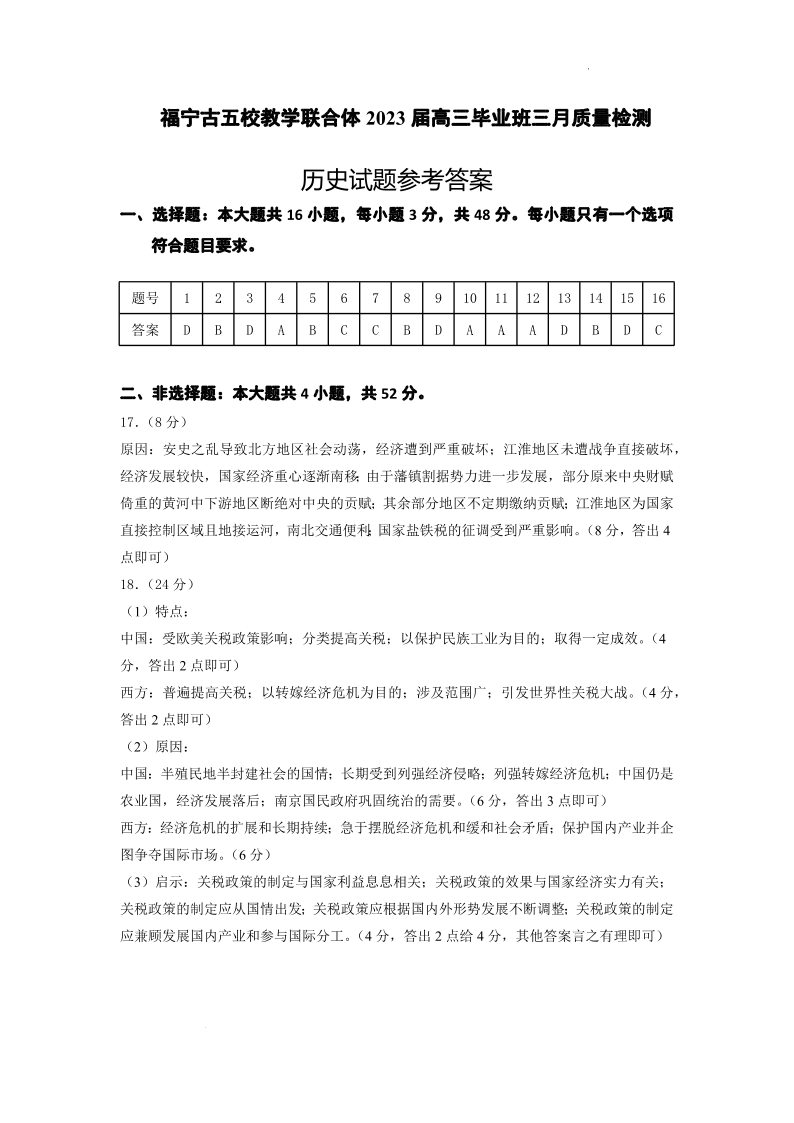 福宁古五校教学联合体 2023 届高三毕业班三月质量检测

历史试题参考答案

一、选择题：本大题共 16 小题，每小题 3 分，共 48 分。每小题只有一个选项符合题目要求。

| 题号 | 1 | 2 | 3 | 4 | 5 | 6 | 7 | 8 | 9 | 10 | 11 | 12 | 13 | 14 | 15 | 16 |
|---|---|---|---|---|---|---|---|---|---|---|---|---|---|---|---|---|
| 答案 | D | B | D | A | B | C | C | B | D | A | A | A | D | B | D | C |

二、非选择题：本大题共 4 小题，共 52 分。

17.（8 分）

原因：安史之乱导致北方地区社会动荡，经济遭到严重破坏；江淮地区未遭战争直接破坏，经济发展较快，国家经济重心逐渐南移；由于藩镇割据势力进一步发展，部分原来中央财赋倚重的黄河中下游地区断绝对中央的贡赋；其余部分地区不定期缴纳贡赋；江淮地区为国家直接控制区域且地接运河，南北交通便利；国家盐铁税的征调受到严重影响。（8 分，答出 4 点即可）

18.（24 分）

（1）特点：

中国：受欧美关税政策影响；分类提高关税；以保护民族工业为目的；取得一定成效。（4 分，答出 2 点即可）

西方：普遍提高关税；以转嫁经济危机为目的；涉及范围广；引发世界性关税大战。（4 分，答出 2 点即可）

（2）原因：

中国：半殖民地半封建社会的国情；长期受到列强经济侵略；列强转嫁经济危机；中国仍是农业国，经济发展落后；南京国民政府巩固统治的需要。（6 分，答出 3 点即可）

西方：经济危机的扩展和长期持续；急于摆脱经济危机和缓和社会矛盾；保护国内产业并企图争夺国际市场。（6 分）

（3）启示：关税政策的制定与国家利益息息相关；关税政策的效果与国家经济实力有关；关税政策的制定应从国情出发；关税政策应根据国内外形势发展不断调整；关税政策的制定应兼顾发展国内产业和参与国际分工。（4 分，答出 2 点给 4 分，其他答案言之有理即可）